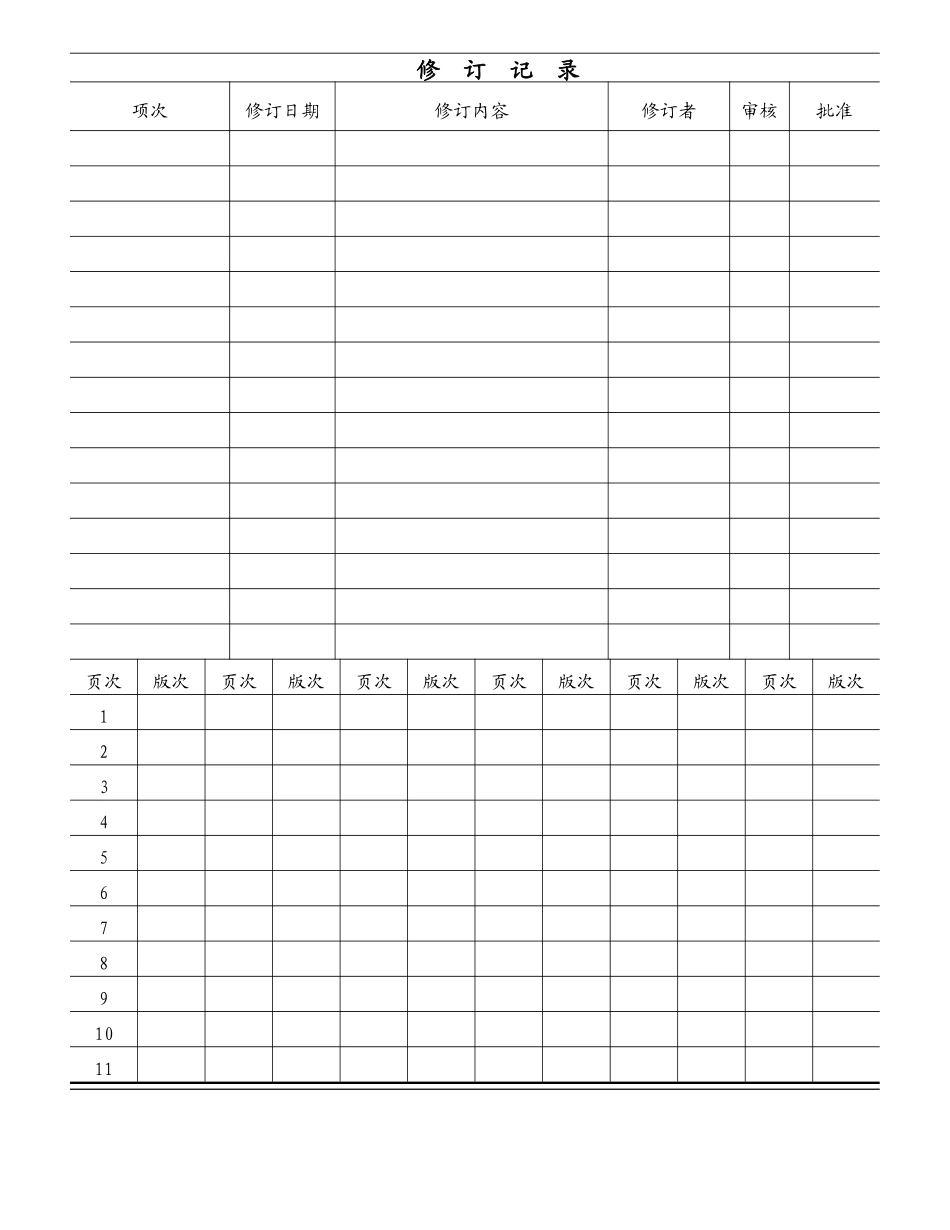 修 订 记 录

| 项次 | 修订日期 | 修订内容 | 修订者 | 审核 | 批准 |
|---|---|---|---|---|---|
| | | | | | |
| | | | | | |
| | | | | | |
| | | | | | |
| | | | | | |
| | | | | | |
| | | | | | |
| | | | | | |
| | | | | | |
| | | | | | |
| | | | | | |
| | | | | | |
| | | | | | |
| | | | | | |
| | | | | | |

| 页次 | 版次 | 页次 | 版次 | 页次 | 版次 | 页次 | 版次 | 页次 | 版次 | 页次 | 版次 |
|---|---|---|---|---|---|---|---|---|---|---|---|
| 1 | | | | | | | | | | | |
| 2 | | | | | | | | | | | |
| 3 | | | | | | | | | | | |
| 4 | | | | | | | | | | | |
| 5 | | | | | | | | | | | |
| 6 | | | | | | | | | | | |
| 7 | | | | | | | | | | | |
| 8 | | | | | | | | | | | |
| 9 | | | | | | | | | | | |
| 10 | | | | | | | | | | | |
| 11 | | | | | | | | | | | |